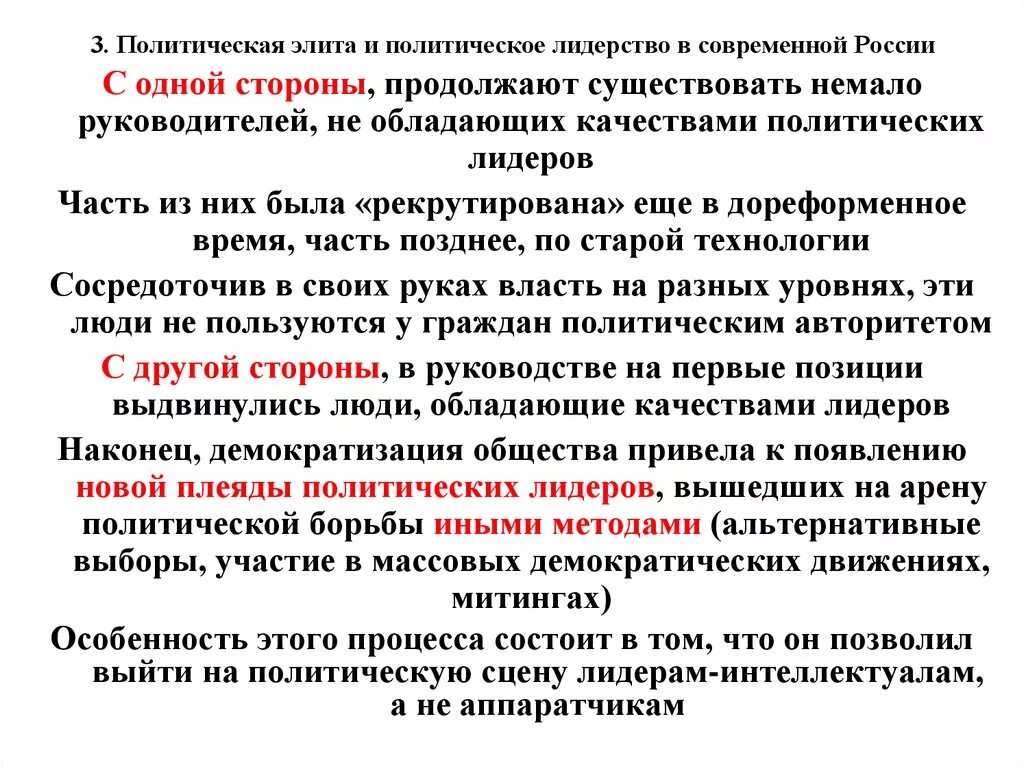 3. Политическая элита и политическое лидерство в современной России

С одной стороны, продолжают существовать немало руководителей, не обладающих качествами политических лидеров

Часть из них была «рекрутирована» еще в дореформенное время, часть позднее, по старой технологии

Сосредоточив в своих руках власть на разных уровнях, эти люди не пользуются у граждан политическим авторитетом

С другой стороны, в руководстве на первые позиции выдвинулись люди, обладающие качествами лидеров

Наконец, демократизация общества привела к появлению новой плеяды политических лидеров, вышедших на арену политической борьбы иными методами (альтернативные выборы, участие в массовых демократических движениях, митингах)

Особенность этого процесса состоит в том, что он позволил выйти на политическую сцену лидерам-интеллектуалам, а не аппаратчикам